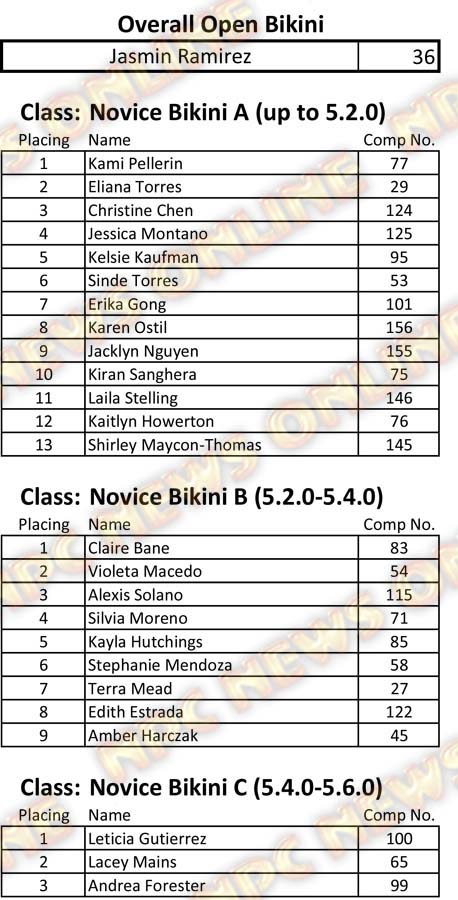 Overall Open Bikini

| Jasmin Ramirez | 36 |
|---|---|

Class: Novice Bikini A (up to 5.2.0)

| Placing | Name | Comp No. |
|---|---|---|
| 1 | Kami Pellerin | 77 |
| 2 | Eliana Torres | 29 |
| 3 | Christine Chen | 124 |
| 4 | Jessica Montano | 125 |
| 5 | Kelsie Kaufman | 95 |
| 6 | Sinde Torres | 53 |
| 7 | Erika Gong | 101 |
| 8 | Karen Ostil | 156 |
| 9 | Jacklyn Nguyen | 155 |
| 10 | Kiran Sanghera | 75 |
| 11 | Laila Stelling | 146 |
| 12 | Kaitlyn Howerton | 76 |
| 13 | Shirley Maycon-Thomas | 145 |

Class: Novice Bikini B (5.2.0-5.4.0)

| Placing | Name | Comp No. |
|---|---|---|
| 1 | Claire Bane | 83 |
| 2 | Violeta Macedo | 54 |
| 3 | Alexis Solano | 115 |
| 4 | Silvia Moreno | 71 |
| 5 | Kayla Hutchings | 85 |
| 6 | Stephanie Mendoza | 58 |
| 7 | Terra Mead | 27 |
| 8 | Edith Estrada | 122 |
| 9 | Amber Harczak | 45 |

Class: Novice Bikini C (5.4.0-5.6.0)

| Placing | Name | Comp No. |
|---|---|---|
| 1 | Leticia Gutierrez | 100 |
| 2 | Lacey Mains | 65 |
| 3 | Andrea Forester | 99 |

NPC NEWS ONLINE